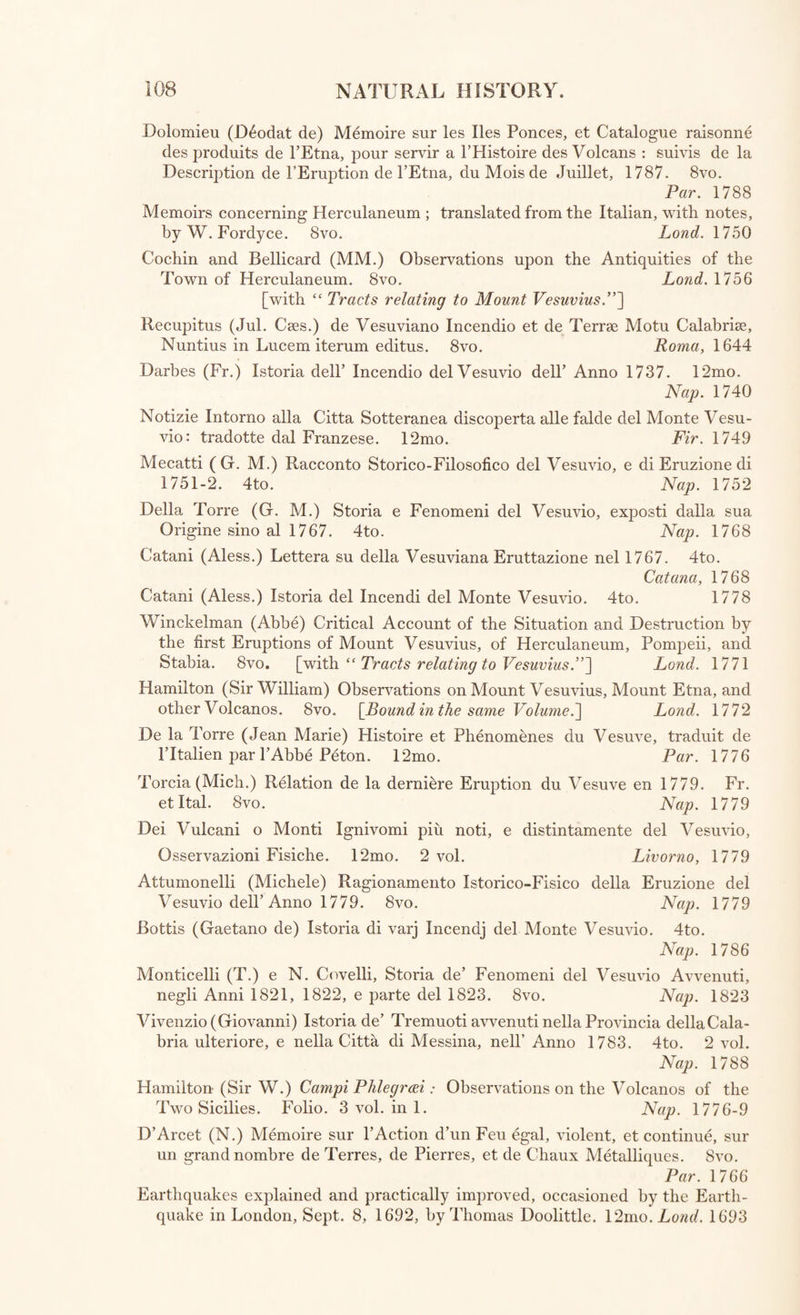 108 NATURAL HISTORY.

Dolomieu (Déodat de) Mémoire sur les Iles Ponces, et Catalogue raisonné des produits de l'Etna, pour servir a l'Histoire des Volcans : suivis de la Description de l'Eruption de l'Etna, du Mois de Juillet, 1787. 8vo. Par. 1788

Memoirs concerning Herculaneum ; translated from the Italian, with notes, by W. Fordyce. 8vo. Lond. 1750

Cochin and Bellicard (MM.) Observations upon the Antiquities of the Town of Herculaneum. 8vo. Lond. 1756 [with "Tracts relating to Mount Vesuvius."]

Recupitus (Jul. Cæs.) de Vesuviano Incendio et de Terræ Motu Calabriæ, Nuntius in Lucem iterum editus. 8vo. Roma, 1644

Darbes (Fr.) Istoria dell' Incendio del Vesuvio dell' Anno 1737. 12mo. Nap. 1740

Notizie Intorno alla Citta Sotteranea discoperta alle falde del Monte Vesuvio: tradotte dal Franzese. 12mo. Fir. 1749

Mecatti (G. M.) Racconto Storico-Filosofico del Vesuvio, e di Eruzione di 1751-2. 4to. Nap. 1752

Della Torre (G. M.) Storia e Fenomeni del Vesuvio, exposti dalla sua Origine sino al 1767. 4to. Nap. 1768

Catani (Aless.) Lettera su della Vesuviana Eruttazione nel 1767. 4to. Catana, 1768

Catani (Aless.) Istoria del Incendi del Monte Vesuvio. 4to. 1778

Winckelman (Abbé) Critical Account of the Situation and Destruction by the first Eruptions of Mount Vesuvius, of Herculaneum, Pompeii, and Stabia. 8vo. [with "Tracts relating to Vesuvius."] Lond. 1771

Hamilton (Sir William) Observations on Mount Vesuvius, Mount Etna, and other Volcanos. 8vo. [Bound in the same Volume.] Lond. 1772

De la Torre (Jean Marie) Histoire et Phénomènes du Vesuve, traduit de l'Italien par l'Abbé Péton. 12mo. Par. 1776

Torcia (Mich.) Rélation de la dernière Eruption du Vesuve en 1779. Fr. et Ital. 8vo. Nap. 1779

Dei Vulcani o Monti Ignivomi più noti, e distintamente del Vesuvio, Osservazioni Fisiche. 12mo. 2 vol. Livorno, 1779

Attumonelli (Michele) Ragionamento Istorico-Fisico della Eruzione del Vesuvio dell' Anno 1779. 8vo. Nap. 1779

Bottis (Gaetano de) Istoria di varj Incendj del Monte Vesuvio. 4to. Nap. 1786

Monticelli (T.) e N. Covelli, Storia de' Fenomeni del Vesuvio Avvenuti, negli Anni 1821, 1822, e parte del 1823. 8vo. Nap. 1823

Vivenzio (Giovanni) Istoria de' Tremuoti avvenuti nella Provincia della Calabria ulteriore, e nella Città di Messina, nell' Anno 1783. 4to. 2 vol. Nap. 1788

Hamilton (Sir W.) Campi Phlegræi : Observations on the Volcanos of the Two Sicilies. Folio. 3 vol. in 1. Nap. 1776-9

D'Arcet (N.) Mémoire sur l'Action d'un Feu égal, violent, et continué, sur un grand nombre de Terres, de Pierres, et de Chaux Métalliques. 8vo. Par. 1766

Earthquakes explained and practically improved, occasioned by the Earthquake in London, Sept. 8, 1692, by Thomas Doolittle. 12mo. Lond. 1693